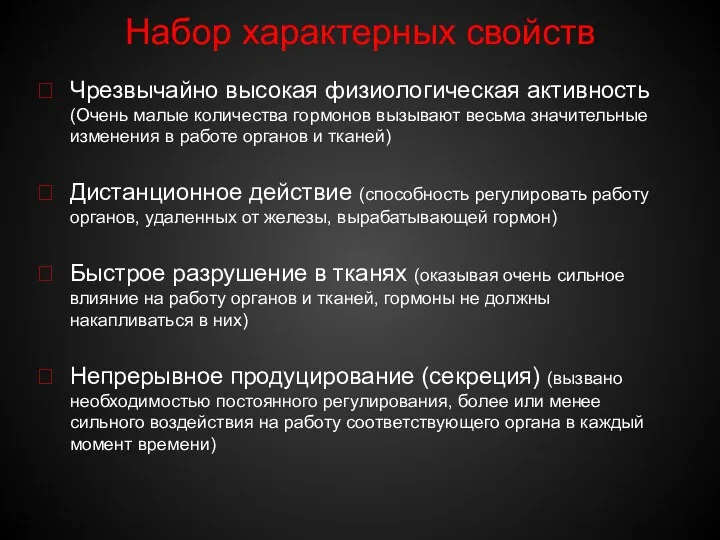 Набор характерных свойств

Чрезвычайно высокая физиологическая активность (Очень малые количества гормонов вызывают весьма значительные изменения в работе органов и тканей)

Дистанционное действие (способность регулировать работу органов, удаленных от железы, вырабатывающей гормон)

Быстрое разрушение в тканях (оказывая очень сильное влияние на работу органов и тканей, гормоны не должны накапливаться в них)

Непрерывное продуцирование (секреция) (вызвано необходимостью постоянного регулирования, более или менее сильного воздействия на работу соответствующего органа в каждый момент времени)